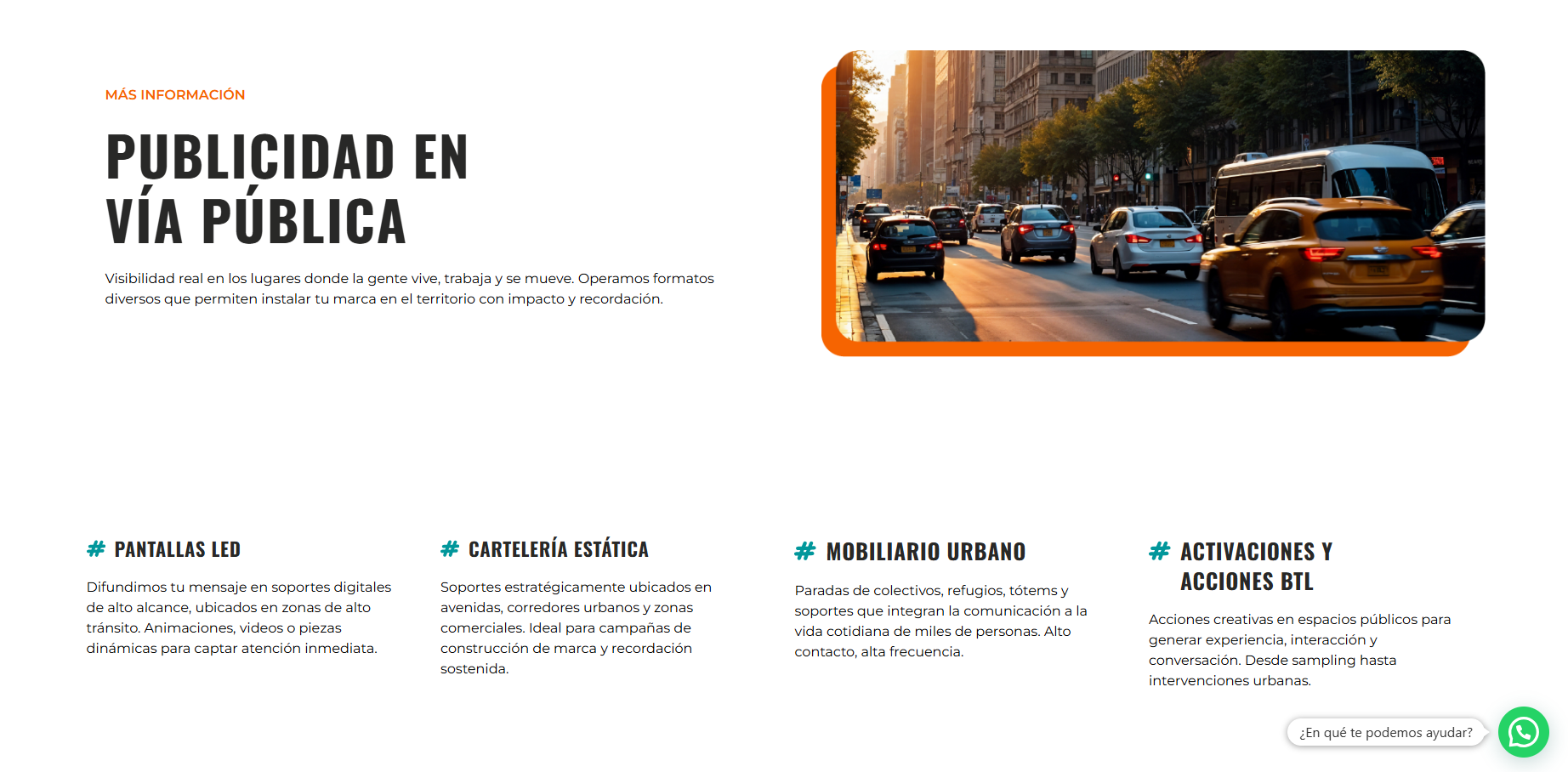 MÁS INFORMACIÓN

PUBLICIDAD EN VÍA PÚBLICA

Visibilidad real en los lugares donde la gente vive, trabaja y se mueve. Operamos formatos diversos que permiten instalar tu marca en el territorio con impacto y recordación.

# PANTALLAS LED

Difundimos tu mensaje en soportes digitales de alto alcance, ubicados en zonas de alto tránsito. Animaciones, videos o piezas dinámicas para captar atención inmediata.

# CARTELERÍA ESTÁTICA

Soportes estratégicamente ubicados en avenidas, corredores urbanos y zonas comerciales. Ideal para campañas de construcción de marca y recordación sostenida.

# MOBILIARIO URBANO

Paradas de colectivos, refugios, tótems y soportes que integran la comunicación a la vida cotidiana de miles de personas. Alto contacto, alta frecuencia.

# ACTIVACIONES Y ACCIONES BTL

Acciones creativas en espacios públicos para generar experiencia, interacción y conversación. Desde sampling hasta intervenciones urbanas.

¿En qué te podemos ayudar?